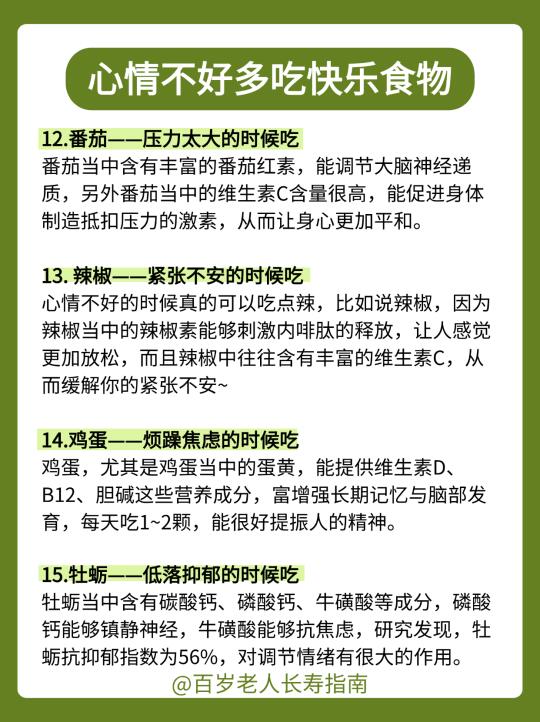 心情不好多吃快乐食物

12.番茄——压力太大的时候吃
番茄当中含有丰富的番茄红素，能调节大脑神经递质，另外番茄当中的维生素C含量很高，能促进身体制造抵扣压力的激素，从而让身心更加平和。

13. 辣椒——紧张不安的时候吃
心情不好的时候真的可以吃点辣，比如说辣椒，因为辣椒当中的辣椒素能够刺激内啡肽的释放，让人感觉更加放松，而且辣椒中往往含有丰富的维生素C，从而缓解你的紧张不安~

14.鸡蛋——烦躁焦虑的时候吃
鸡蛋，尤其是鸡蛋当中的蛋黄，能提供维生素D、B12、胆碱这些营养成分，富增强长期记忆与脑部发育，每天吃1~2颗，能很好提振人的精神。

15.牡蛎——低落抑郁的时候吃
牡蛎当中含有碳酸钙、磷酸钙、牛磺酸等成分，磷酸钙能够镇静神经，牛磺酸能够抗焦虑，研究发现，牡蛎抗抑郁指数为56%，对调节情绪有很大的作用。

@百岁老人长寿指南